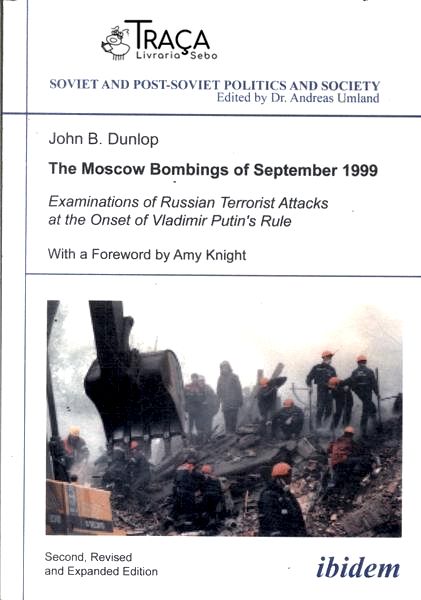 TRAÇA
Livraria Sebo

SOVIET AND POST-SOVIET POLITICS AND SOCIETY
Edited by Dr. Andreas Umland

John B. Dunlop

The Moscow Bombings of September 1999

Examinations of Russian Terrorist Attacks at the Onset of Vladimir Putin's Rule

With a Foreword by Amy Knight

Second, Revised and Expanded Edition

ibidem